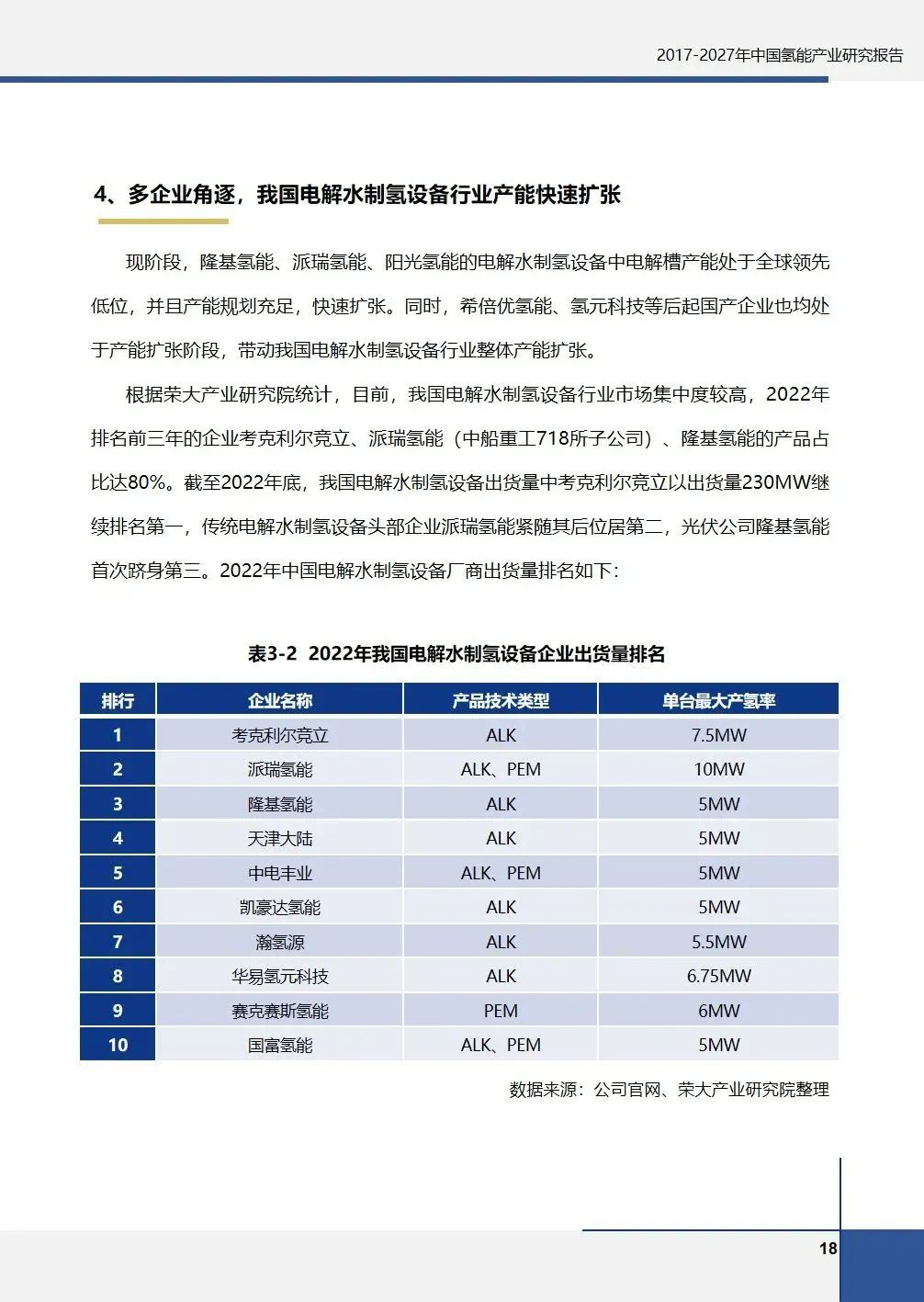 2017-2027年中国氢能产业研究报告

4、多企业角逐，我国电解水制氢设备行业产能快速扩张

现阶段，隆基氢能、派瑞氢能、阳光氢能的电解水制氢设备中电解槽产能处于全球领先低位，并且产能规划充足，快速扩张。同时，希倍优氢能、氢元科技等后起国产企业也均处于产能扩张阶段，带动我国电解水制氢设备行业整体产能扩张。

根据荣大产业研究院统计，目前，我国电解水制氢设备行业市场集中度较高，2022年排名前三年的企业考克利尔竞立、派瑞氢能（中船重工718所子公司）、隆基氢能的产品占比达80%。截至2022年底，我国电解水制氢设备出货量中考克利尔竞立以出货量230MW继续排名第一，传统电解水制氢设备头部企业派瑞氢能紧随其后位居第二，光伏公司隆基氢能首次跻身第三。2022年中国电解水制氢设备厂商出货量排名如下：

表3-2 2022年我国电解水制氢设备企业出货量排名

| 排行 | 企业名称 | 产品技术类型 | 单台最大产氢率 |
|---|---|---|---|
| 1 | 考克利尔竞立 | ALK | 7.5MW |
| 2 | 派瑞氢能 | ALK、PEM | 10MW |
| 3 | 隆基氢能 | ALK | 5MW |
| 4 | 天津大陆 | ALK | 5MW |
| 5 | 中电丰业 | ALK、PEM | 5MW |
| 6 | 凯豪达氢能 | ALK | 5MW |
| 7 | 瀚氢源 | ALK | 5.5MW |
| 8 | 华易氢元科技 | ALK | 6.75MW |
| 9 | 赛克赛斯氢能 | PEM | 6MW |
| 10 | 国富氢能 | ALK、PEM | 5MW |

数据来源：公司官网、荣大产业研究院整理

18